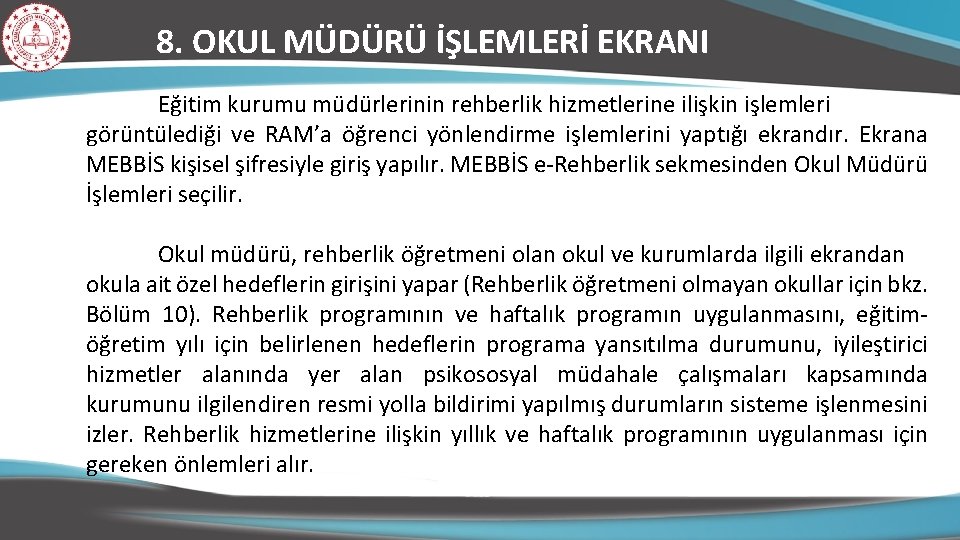 8. OKUL MÜDÜRÜ İŞLEMLERİ EKRANI

Eğitim kurumu müdürlerinin rehberlik hizmetlerine ilişkin işlemleri görüntülediği ve RAM'a öğrenci yönlendirme işlemlerini yaptığı ekrandır. Ekrana MEBBİS kişisel şifresiyle giriş yapılır. MEBBİS e-Rehberlik sekmesinden Okul Müdürü İşlemleri seçilir.

Okul müdürü, rehberlik öğretmeni olan okul ve kurumlarda ilgili ekrandan okula ait özel hedeflerin girişini yapar (Rehberlik öğretmeni olmayan okullar için bkz. Bölüm 10). Rehberlik programının ve haftalık programın uygulanmasını, eğitim-öğretim yılı için belirlenen hedeflerin programa yansıtılma durumunu, iyileştirici hizmetler alanında yer alan psikososyal müdahale çalışmaları kapsamında kurumunu ilgilendiren resmi yolla bildirimi yapılmış durumların sisteme işlenmesini izler. Rehberlik hizmetlerine ilişkin yıllık ve haftalık programının uygulanması için gereken önlemleri alır.